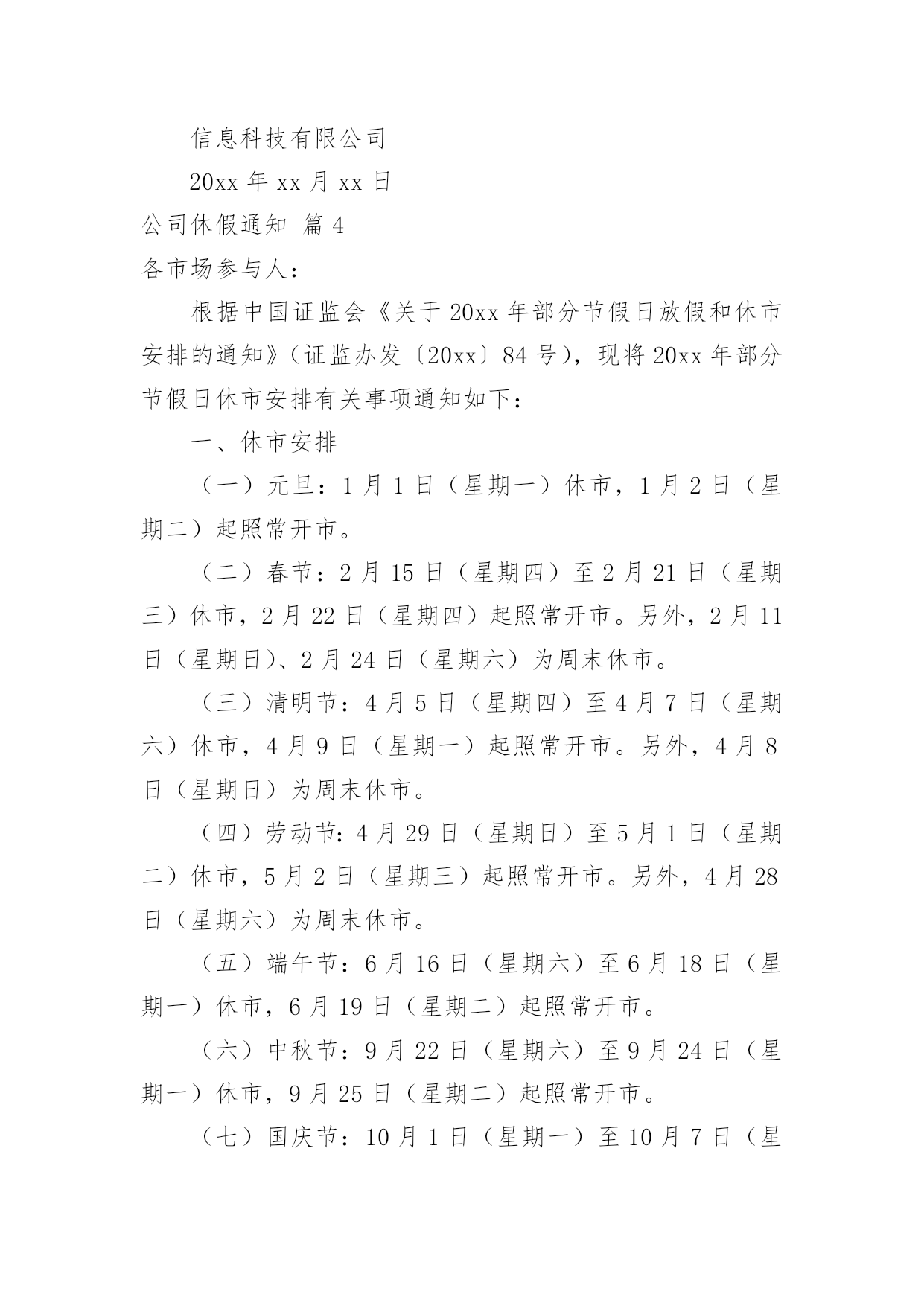 信息科技有限公司

20xx 年 xx 月 xx 日

公司休假通知 篇 4

各市场参与人：

根据中国证监会《关于 20xx 年部分节假日放假和休市安排的通知》（证监办发〔20xx〕84 号），现将 20xx 年部分节假日休市安排有关事项通知如下：

一、休市安排

（一）元旦：1 月 1 日（星期一）休市，1 月 2 日（星期二）起照常开市。

（二）春节：2 月 15 日（星期四）至 2 月 21 日（星期三）休市，2 月 22 日（星期四）起照常开市。另外，2 月 11 日（星期日）、2 月 24 日（星期六）为周末休市。

（三）清明节：4 月 5 日（星期四）至 4 月 7 日（星期六）休市，4 月 9 日（星期一）起照常开市。另外，4 月 8 日（星期日）为周末休市。

（四）劳动节：4 月 29 日（星期日）至 5 月 1 日（星期二）休市，5 月 2 日（星期三）起照常开市。另外，4 月 28 日（星期六）为周末休市。

（五）端午节：6 月 16 日（星期六）至 6 月 18 日（星期一）休市，6 月 19 日（星期二）起照常开市。

（六）中秋节：9 月 22 日（星期六）至 9 月 24 日（星期一）休市，9 月 25 日（星期二）起照常开市。

（七）国庆节：10 月 1 日（星期一）至 10 月 7 日（星